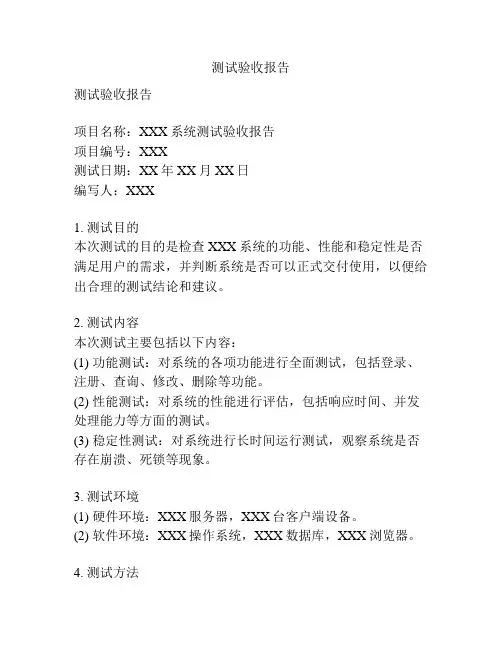 测试验收报告

测试验收报告

项目名称：XXX 系统测试验收报告
项目编号：XXX
测试日期：XX 年 XX 月 XX 日
编写人：XXX

1. 测试目的
本次测试的目的是检查 XXX 系统的功能、性能和稳定性是否满足用户的需求，并判断系统是否可以正式交付使用，以便给出合理的测试结论和建议。

2. 测试内容
本次测试主要包括以下内容：
(1) 功能测试：对系统的各项功能进行全面测试，包括登录、注册、查询、修改、删除等功能。
(2) 性能测试：对系统的性能进行评估，包括响应时间、并发处理能力等方面的测试。
(3) 稳定性测试：对系统进行长时间运行测试，观察系统是否存在崩溃、死锁等现象。

3. 测试环境
(1) 硬件环境：XXX 服务器，XXX 台客户端设备。
(2) 软件环境：XXX 操作系统，XXX 数据库，XXX 浏览器。

4. 测试方法